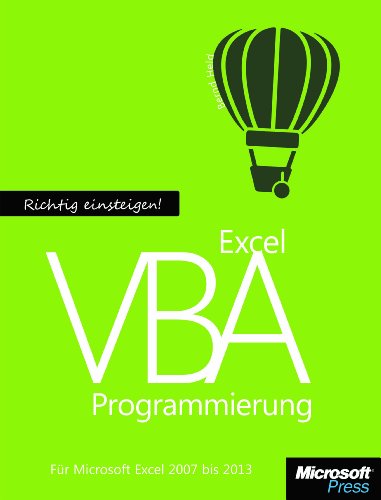 Bernd Held

Richtig einsteigen!

Excel
VBA
Programmierung

Für Microsoft Excel 2007 bis 2013

Microsoft
Press